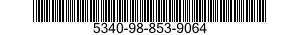 5340-98-853-9064